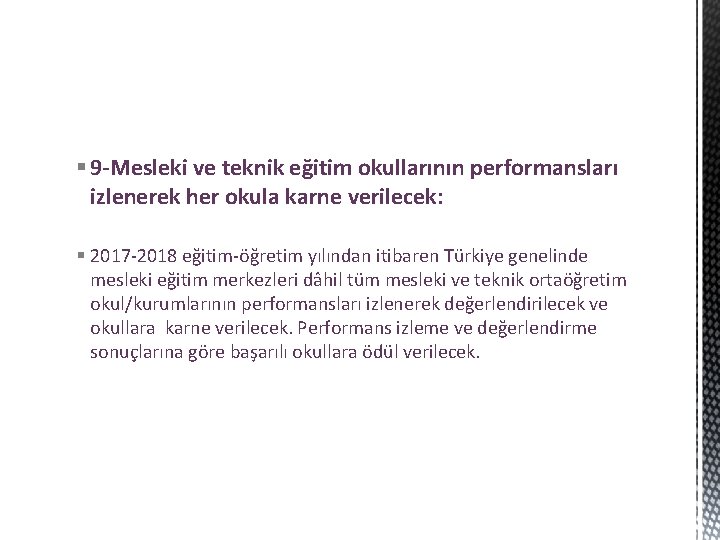 9-Mesleki ve teknik eğitim okullarının performansları izlenerek her okula karne verilecek:

2017-2018 eğitim-öğretim yılından itibaren Türkiye genelinde mesleki eğitim merkezleri dâhil tüm mesleki ve teknik ortaöğretim okul/kurumlarının performansları izlenerek değerlendirilecek ve okullara karne verilecek. Performans izleme ve değerlendirme sonuçlarına göre başarılı okullara ödül verilecek.